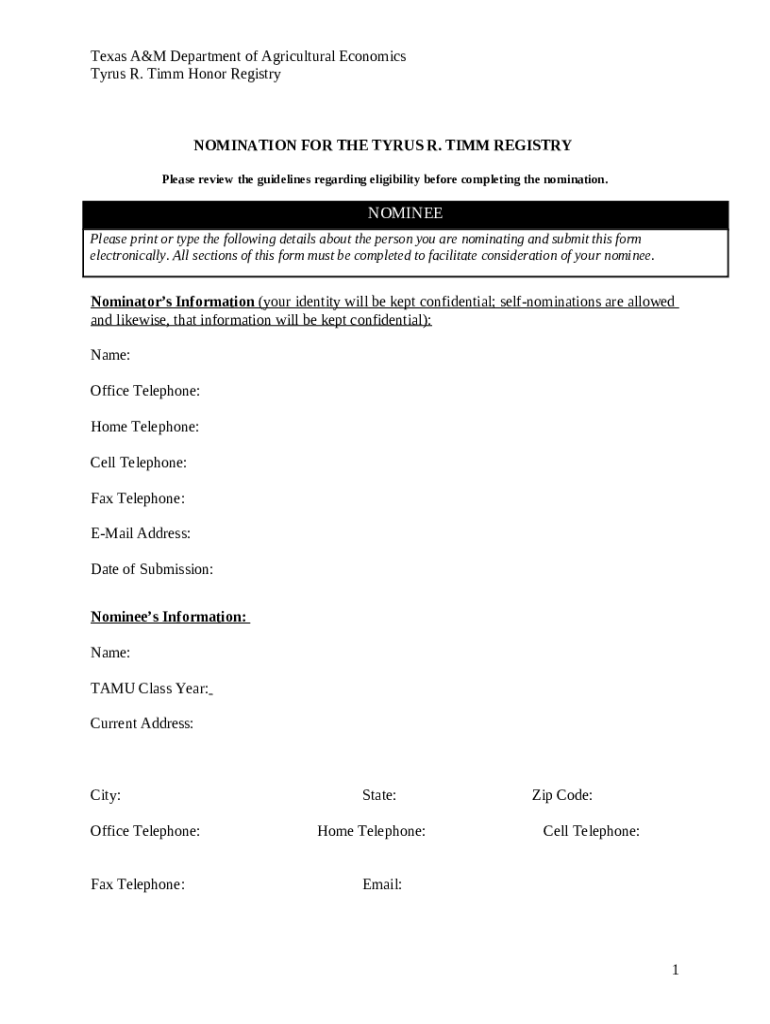 Texas A&M Department of Agricultural Economics
Tyrus R. Timm Honor Registry

NOMINATION FOR THE TYRUS R. TIMM REGISTRY

Please review the guidelines regarding eligibility before completing the nomination.

NOMINEE

Please print or type the following details about the person you are nominating and submit this form electronically. All sections of this form must be completed to facilitate consideration of your nominee.

Nominator's Information (your identity will be kept confidential; self-nominations are allowed and likewise, that information will be kept confidential):

Name:

Office Telephone:

Home Telephone:

Cell Telephone:

Fax Telephone:

E-Mail Address:

Date of Submission:

Nominee's Information:

Name:

TAMU Class Year:

Current Address:

City:

State:

Zip Code:

Office Telephone:

Home Telephone:

Cell Telephone:

Fax Telephone:

Email:

1